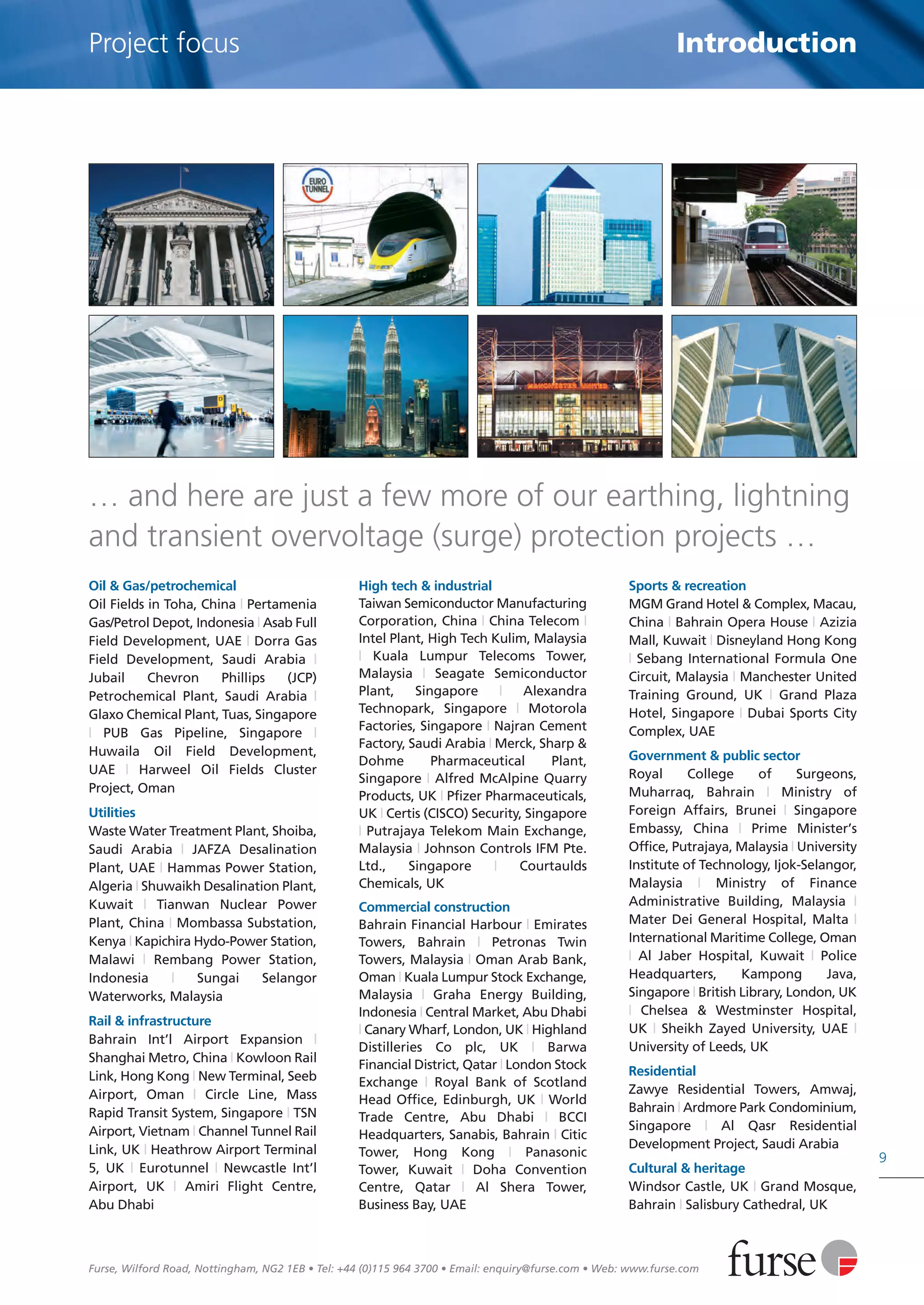 Project focus

Introduction

EURO TUNNEL

MANCHESTER UNITED

… and here are just a few more of our earthing, lightning and transient overvoltage (surge) protection projects …

Oil & Gas/petrochemical
Oil Fields in Toha, China | Pertamenia Gas/Petrol Depot, Indonesia | Asab Full Field Development, UAE | Dorra Gas Field Development, Saudi Arabia | Jubail Chevron Phillips (JCP) Petrochemical Plant, Saudi Arabia | Glaxo Chemical Plant, Tuas, Singapore | PUB Gas Pipeline, Singapore | Huwaila Oil Field Development, UAE | Harweel Oil Fields Cluster Project, Oman

Utilities
Waste Water Treatment Plant, Shoiba, Saudi Arabia | JAFZA Desalination Plant, UAE | Hammas Power Station, Algeria | Shuwaikh Desalination Plant, Kuwait | Tianwan Nuclear Power Plant, China | Mombassa Substation, Kenya | Kapichira Hydo-Power Station, Malawi | Rembang Power Station, Indonesia | Sungai Selangor Waterworks, Malaysia

Rail & infrastructure
Bahrain Int'l Airport Expansion | Shanghai Metro, China | Kowloon Rail Link, Hong Kong | New Terminal, Seeb Airport, Oman | Circle Line, Mass Rapid Transit System, Singapore | TSN Airport, Vietnam | Channel Tunnel Rail Link, UK | Heathrow Airport Terminal 5, UK | Eurotunnel | Newcastle Int'l Airport, UK | Amiri Flight Centre, Abu Dhabi

High tech & industrial
Taiwan Semiconductor Manufacturing Corporation, China | China Telecom | Intel Plant, High Tech Kulim, Malaysia | Kuala Lumpur Telecoms Tower, Malaysia | Seagate Semiconductor Plant, Singapore | Alexandra Technopark, Singapore | Motorola Factories, Singapore | Najran Cement Factory, Saudi Arabia | Merck, Sharp & Dohme Pharmaceutical Plant, Singapore | Alfred McAlpine Quarry Products, UK | Pfizer Pharmaceuticals, UK | Certis (CISCO) Security, Singapore | Putrajaya Telekom Main Exchange, Malaysia | Johnson Controls IFM Pte. Ltd., Singapore | Courtaulds Chemicals, UK

Commercial construction
Bahrain Financial Harbour | Emirates Towers, Bahrain | Petronas Twin Towers, Malaysia | Oman Arab Bank, Oman | Kuala Lumpur Stock Exchange, Malaysia | Graha Energy Building, Indonesia | Central Market, Abu Dhabi | Canary Wharf, London, UK | Highland Distilleries Co plc, UK | Barwa Financial District, Qatar | London Stock Exchange | Royal Bank of Scotland Head Office, Edinburgh, UK | World Trade Centre, Abu Dhabi | BCCI Headquarters, Sanabis, Bahrain | Citic Tower, Hong Kong | Panasonic Tower, Kuwait | Doha Convention Centre, Qatar | Al Shera Tower, Business Bay, UAE

Sports & recreation
MGM Grand Hotel & Complex, Macau, China | Bahrain Opera House | Azizia Mall, Kuwait | Disneyland Hong Kong | Sebang International Formula One Circuit, Malaysia | Manchester United Training Ground, UK | Grand Plaza Hotel, Singapore | Dubai Sports City Complex, UAE

Government & public sector
Royal College of Surgeons, Muharraq, Bahrain | Ministry of Foreign Affairs, Brunei | Singapore Embassy, China | Prime Minister's Office, Putrajaya, Malaysia | University Institute of Technology, Ijok-Selangor, Malaysia | Ministry of Finance Administrative Building, Malaysia | Mater Dei General Hospital, Malta | International Maritime College, Oman | Al Jaber Hospital, Kuwait | Police Headquarters, Kampong Java, Singapore | British Library, London, UK | Chelsea & Westminster Hospital, UK | Sheikh Zayed University, UAE | University of Leeds, UK

Residential
Zawye Residential Towers, Amwaj, Bahrain | Ardmore Park Condominium, Singapore | Al Qasr Residential Development Project, Saudi Arabia

Cultural & heritage
Windsor Castle, UK | Grand Mosque, Bahrain | Salisbury Cathedral, UK

9

Furse, Wilford Road, Nottingham, NG2 1EB • Tel: +44 (0)115 964 3700 • Email: enquiry@furse.com • Web: www.furse.com

furse